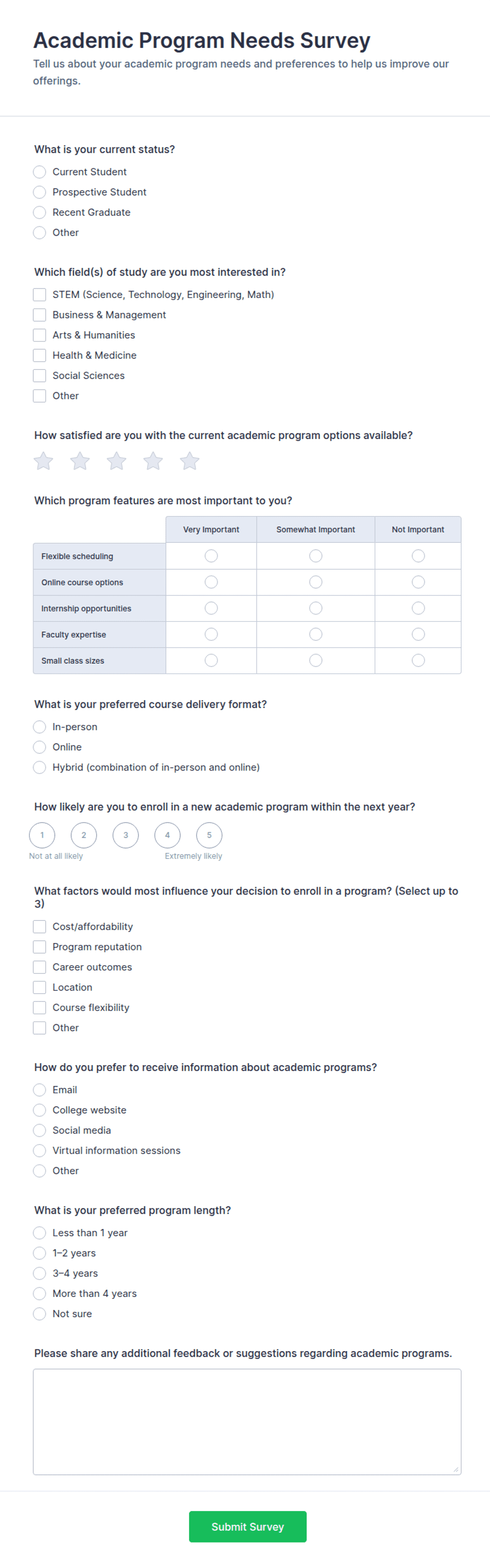 Academic Program Needs Survey
Tell us about your academic program needs and preferences to help us improve our offerings.

What is your current status?
Current Student
Prospective Student
Recent Graduate
Other

Which field(s) of study are you most interested in?
STEM (Science, Technology, Engineering, Math)
Business & Management
Arts & Humanities
Health & Medicine
Social Sciences
Other

How satisfied are you with the current academic program options available?

Which program features are most important to you?

| | Very Important | Somewhat Important | Not Important |
|---|---|---|---|
| Flexible scheduling | | | |
| Online course options | | | |
| Internship opportunities | | | |
| Faculty expertise | | | |
| Small class sizes | | | |

What is your preferred course delivery format?
In-person
Online
Hybrid (combination of in-person and online)

How likely are you to enroll in a new academic program within the next year?
1 2 3 4 5
Not at all likely
Extremely likely

What factors would most influence your decision to enroll in a program? (Select up to 3)
Cost/affordability
Program reputation
Career outcomes
Location
Course flexibility
Other

How do you prefer to receive information about academic programs?
Email
College website
Social media
Virtual information sessions
Other

What is your preferred program length?
Less than 1 year
1–2 years
3–4 years
More than 4 years
Not sure

Please share any additional feedback or suggestions regarding academic programs.

Submit Survey